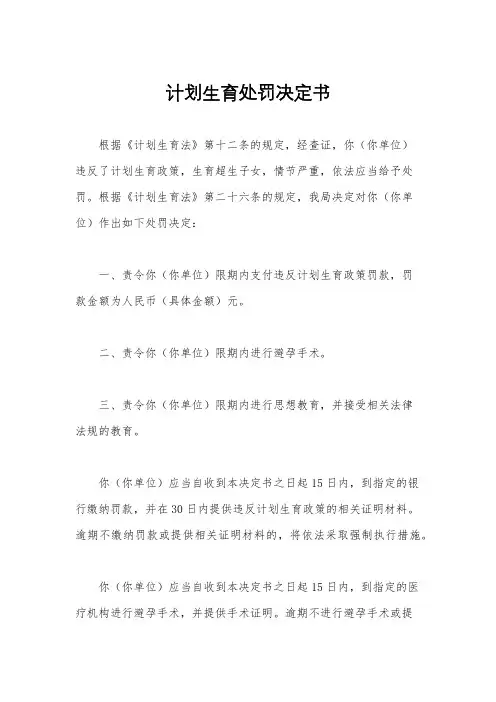 计划生育处罚决定书

根据《计划生育法》第十二条的规定，经查证，你（你单位）违反了计划生育政策，生育超生子女，情节严重，依法应当给予处罚。根据《计划生育法》第二十六条的规定，我局决定对你（你单位）作出如下处罚决定：

一、责令你（你单位）限期内支付违反计划生育政策罚款，罚款金额为人民币（具体金额）元。

二、责令你（你单位）限期内进行避孕手术。

三、责令你（你单位）限期内进行思想教育，并接受相关法律法规的教育。

你（你单位）应当自收到本决定书之日起15日内，到指定的银行缴纳罚款，并在30日内提供违反计划生育政策的相关证明材料。逾期不缴纳罚款或提供相关证明材料的，将依法采取强制执行措施。

你（你单位）应当自收到本决定书之日起15日内，到指定的医疗机构进行避孕手术，并提供手术证明。逾期不进行避孕手术或提